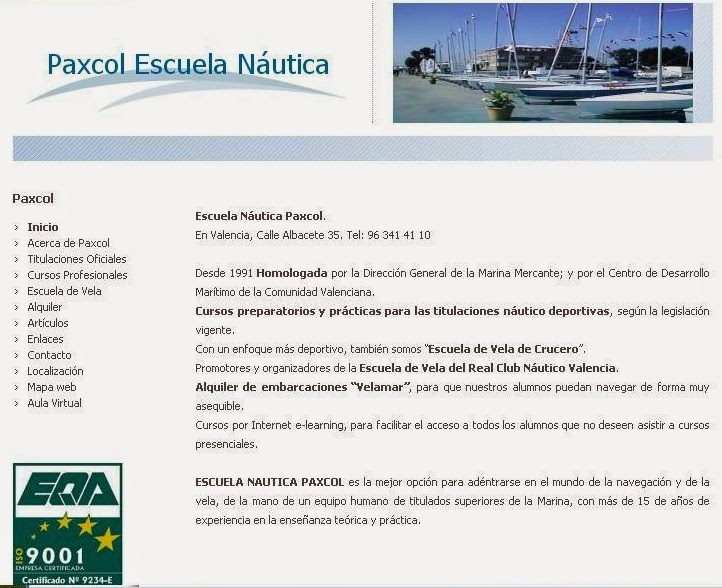 Paxcol Escuela Náutica

Paxcol

› Inicio
› Acerca de Paxcol
› Titulaciones Oficiales
› Cursos Profesionales
› Escuela de Vela
› Alquiler
› Artículos
› Enlaces
› Contacto
› Localización
› Mapa web
› Aula Virtual

EQA
ISO 9001
EMPRESA CERTIFICADA
Certificado Nº 9234-E

Escuela Náutica Paxcol.
En Valencia, Calle Albacete 35. Tel: 96 341 41 10

Desde 1991 Homologada por la Dirección General de la Marina Mercante; y por el Centro de Desarrollo Marítimo de la Comunidad Valenciana.
Cursos preparatorios y prácticas para las titulaciones náutico deportivas, según la legislación vigente.
Con un enfoque más deportivo, también somos "Escuela de Vela de Crucero".
Promotores y organizadores de la Escuela de Vela del Real Club Náutico Valencia.
Alquiler de embarcaciones "Velamar", para que nuestros alumnos puedan navegar de forma muy asequible.
Cursos por Internet e-learning, para facilitar el acceso a todos los alumnos que no deseen asistir a cursos presenciales.

ESCUELA NAUTICA PAXCOL es la mejor opción para adéntrarse en el mundo de la navegación y de la vela, de la mano de un equipo humano de titulados superiores de la Marina, con más de 15 de años de experiencia en la enseñanza teórica y práctica.